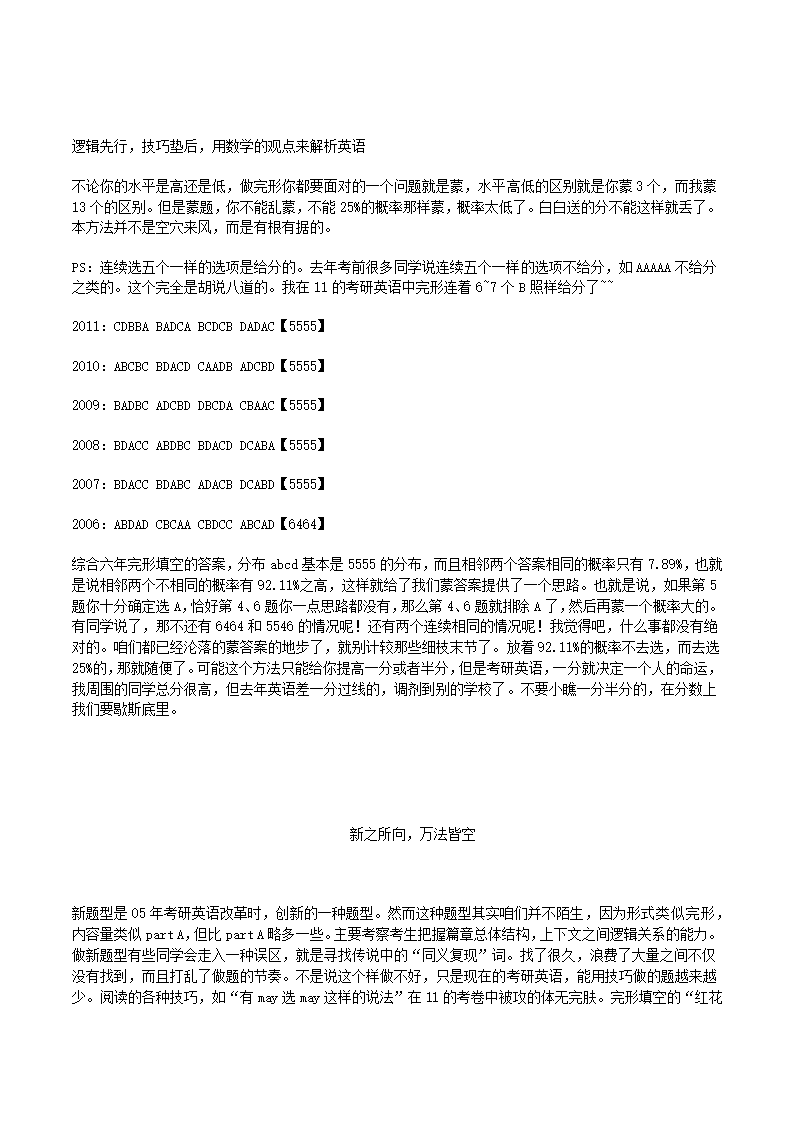 逻辑先行，技巧垫后，用数学的观点来解析英语

不论你的水平是高还是低，做完形你都要面对的一个问题就是蒙，水平高低的区别就是你蒙 3 个，而我蒙 13 个的区别。但是蒙题，你不能乱蒙，不能 25%的概率那样蒙，概率太低了。白白送的分不能这样就丢了。本方法并不是空穴来风，而是有根有据的。

PS：连续选五个一样的选项是给分的。去年考前很多同学说连续五个一样的选项不给分，如 AAAAA 不给分之类的。这个完全是胡说八道的。我在 11 的考研英语中完形连着 6~7 个 B 照样给分了~~

2011：CDBBA BADCA BCDCB DADAC【5555】

2010：ABCBC BDACD CAADB ADCBD【5555】

2009：BADBC ADCBD DBCDA CBAAC【5555】

2008：BDACC ABDBC BDACD DCABA【5555】

2007：BDACC BDABC ADACB DCABD【5555】

2006：ABDAD CBCAA CBDCC ABCAD【6464】

综合六年完形填空的答案，分布 abcd 基本是 5555 的分布，而且相邻两个答案相同的概率只有 7.89%，也就是说相邻两个不相同的概率有 92.11%之高，这样就给了我们蒙答案提供了一个思路。也就是说，如果第 5 题你十分确定选 A，恰好第 4、6 题你一点思路都没有，那么第 4、6 题就排除 A 了，然后再蒙一个概率大的。有同学说了，那不还有 6464 和 5546 的情况呢！还有两个连续相同的情况呢！我觉得吧，什么事都没有绝对的。咱们都已经沦落的蒙答案的地步了，就别计较那些细枝末节了。放着 92.11%的概率不去选，而去选 25%的，那就随便了。可能这个方法只能给你提高一分或者半分，但是考研英语，一分就决定一个人的命运，我周围的同学总分很高，但去年英语差一分过线的，调剂到别的学校了。不要小瞧一分半分的，在分数上我们要歇斯底里。

新之所向，万法皆空

新题型是 05 年考研英语改革时，创新的一种题型。然而这种题型其实咱们并不陌生，因为形式类似完形，内容量类似 part A，但比 part A 略多一些。主要考察考生把握篇章总体结构，上下文之间逻辑关系的能力。做新题型有些同学会走入一种误区，就是寻找传说中的“同义复现”词。找了很久，浪费了大量之间不仅没有找到，而且打乱了做题的节奏。不是说这个样做不好，只是现在的考研英语，能用技巧做的题越来越少。阅读的各种技巧，如“有 may 选 may 这样的说法”在 11 的考卷中被攻的体无完肤。完形填空的“红花